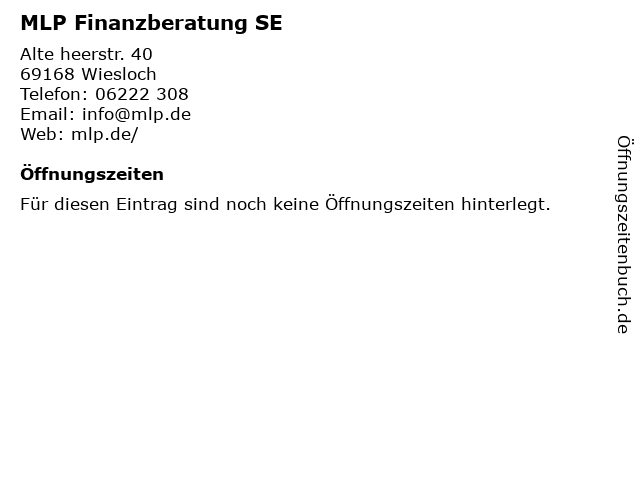 MLP Finanzberatung SE

Alte heerstr. 40
69168 Wiesloch
Telefon: 06222 308
Email: info@mlp.de
Web: mlp.de/

Öffnungszeiten

Für diesen Eintrag sind noch keine Öffnungszeiten hinterlegt.

Öffnungszeitenbuch.de